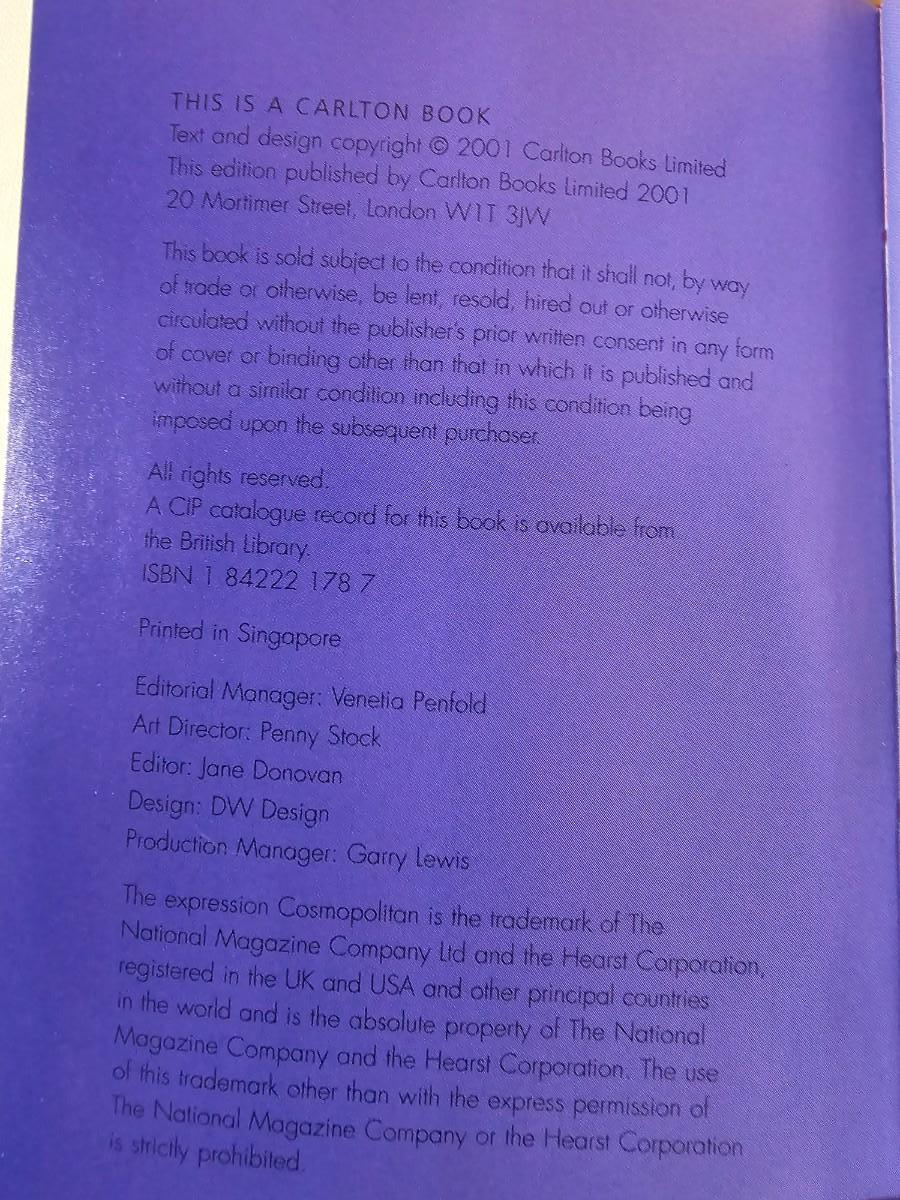 THIS IS A CARLTON BOOK
Text and design copyright © 2001 Carlton Books Limited
This edition published by Carlton Books Limited 2001
20 Mortimer Street, London W1T 3JW

This book is sold subject to the condition that it shall not, by way of trade or otherwise, be lent, resold, hired out or otherwise circulated without the publisher's prior written consent in any form of cover or binding other than that in which it is published and without a similar condition including this condition being imposed upon the subsequent purchaser.

All rights reserved.
A CIP catalogue record for this book is available from the British Library.
ISBN 1 84222 178 7

Printed in Singapore

Editorial Manager: Venetia Penfold
Art Director: Penny Stock
Editor: Jane Donovan
Design: DW Design
Production Manager: Garry Lewis

The expression Cosmopolitan is the trademark of The National Magazine Company Ltd and the Hearst Corporation, registered in the UK and USA and other principal countries in the world and is the absolute property of The National Magazine Company and the Hearst Corporation. The use of this trademark other than with the express permission of The National Magazine Company or the Hearst Corporation is strictly prohibited.